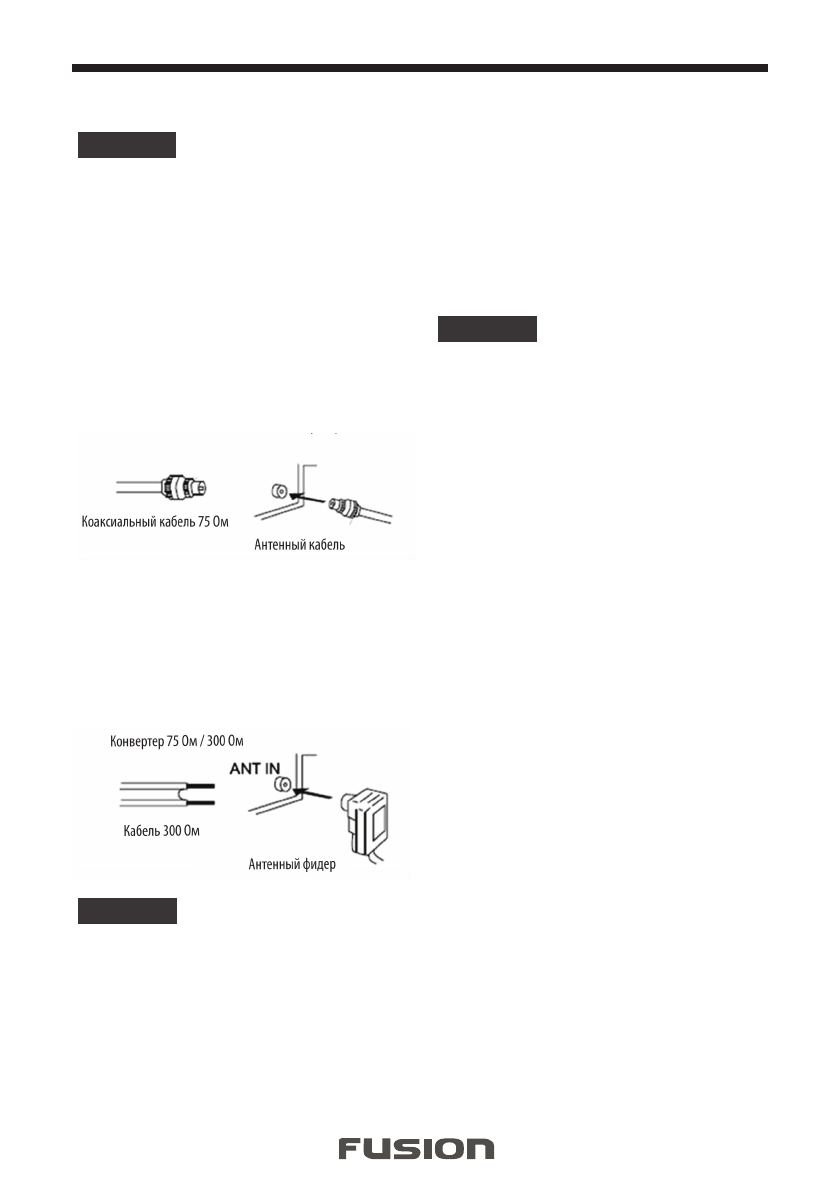 Коаксиальный кабель 75 Ом

Антенный кабель

Конвертер 75 Ом / 300 Ом

ANT IN

Кабель 300 Ом

Антенный фидер

FUSION